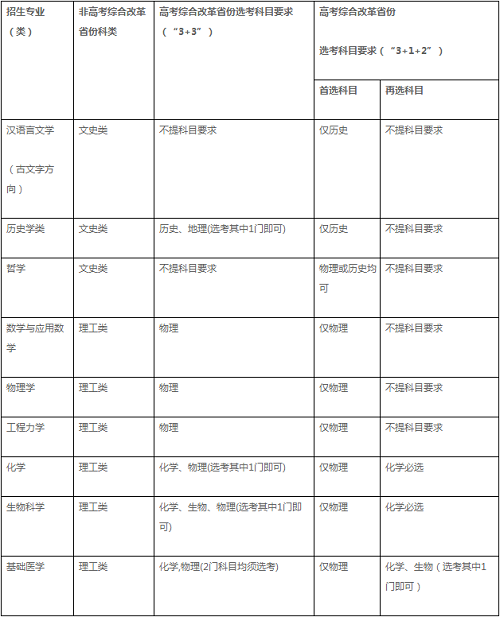 | 招生专业（类） | 非高考综合改革省份科类 | 高考综合改革省份选考科目要求（“3+3”） | 高考综合改革省份 选考科目要求（“3+1+2”） | |
|---|---|---|---|---|
| | | | 首选科目 | 再选科目 |
| 汉语言文学（古文字方向） | 文史类 | 不提科目要求 | 仅历史 | 不提科目要求 |
| 历史学类 | 文史类 | 历史、地理(选考其中1门即可) | 仅历史 | 不提科目要求 |
| 哲学 | 文史类 | 不提科目要求 | 物理或历史均可 | 不提科目要求 |
| 数学与应用数学 | 理工类 | 物理 | 仅物理 | 不提科目要求 |
| 物理学 | 理工类 | 物理 | 仅物理 | 不提科目要求 |
| 工程力学 | 理工类 | 物理 | 仅物理 | 不提科目要求 |
| 化学 | 理工类 | 化学、物理(选考其中1门即可) | 仅物理 | 化学必选 |
| 生物科学 | 理工类 | 化学、生物、物理(选考其中1门即可) | 仅物理 | 化学必选 |
| 基础医学 | 理工类 | 化学,物理(2门科目均须选考) | 仅物理 | 化学、生物（选考其中1门即可） |